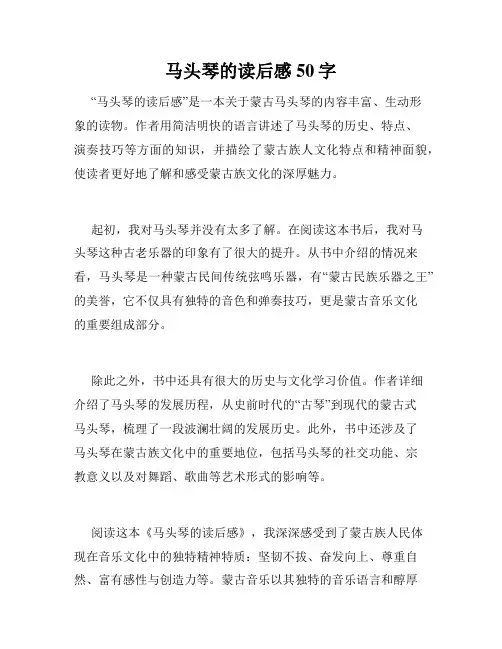 马头琴的读后感 50 字

“马头琴的读后感”是一本关于蒙古马头琴的内容丰富、生动形象的读物。作者用简洁明快的语言讲述了马头琴的历史、特点、演奏技巧等方面的知识，并描绘了蒙古族人文化特点和精神面貌，使读者更好地了解和感受蒙古族文化的深厚魅力。

起初，我对马头琴并没有太多了解。在阅读这本书后，我对马头琴这种古老乐器的印象有了很大的提升。从书中介绍的情况来看，马头琴是一种蒙古民间传统弦鸣乐器，有“蒙古民族乐器之王”的美誉，它不仅具有独特的音色和弹奏技巧，更是蒙古音乐文化的重要组成部分。

除此之外，书中还具有很大的历史与文化学习价值。作者详细介绍了马头琴的发展历程，从史前时代的“古琴”到现代的蒙古式马头琴，梳理了一段波澜壮阔的发展历史。此外，书中还涉及了马头琴在蒙古族文化中的重要地位，包括马头琴的社交功能、宗教意义以及对舞蹈、歌曲等艺术形式的影响等。

阅读这本《马头琴的读后感》，我深深感受到了蒙古族人民体现在音乐文化中的独特精神特质：坚韧不拔、奋发向上、尊重自然、富有感性与创造力等。蒙古音乐以其独特的音乐语言和醇厚